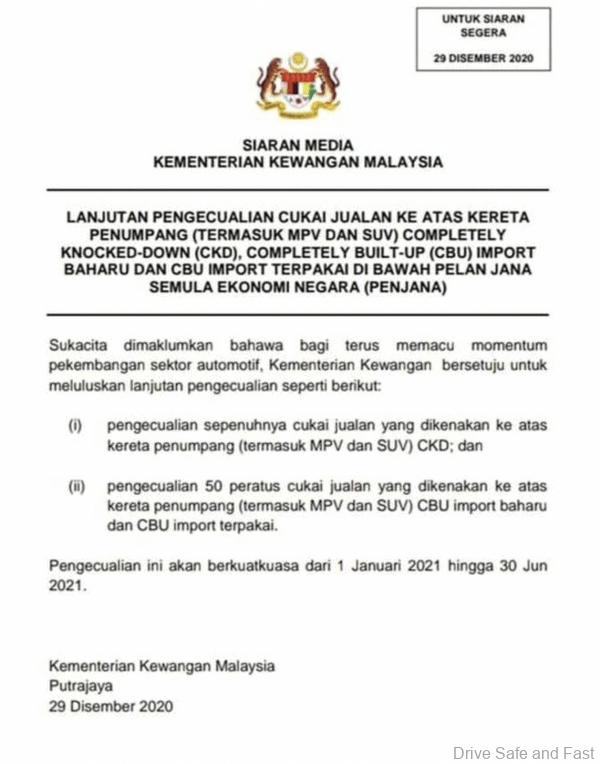 UNTUK SIARAN SEGERA

29 DISEMBER 2020

SIARAN MEDIA
KEMENTERIAN KEWANGAN MALAYSIA

LANJUTAN PENGECUALIAN CUKAI JUALAN KE ATAS KERETA PENUMPANG (TERMASUK MPV DAN SUV) COMPLETELY KNOCKED-DOWN (CKD), COMPLETELY BUILT-UP (CBU) IMPORT BAHARU DAN CBU IMPORT TERPAKAI DI BAWAH PELAN JANA SEMULA EKONOMI NEGARA (PENJANA)

Sukacita dimaklumkan bahawa bagi terus memacu momentum pekembangan sektor automotif, Kementerian Kewangan bersetuju untuk meluluskan lanjutan pengecualian seperti berikut:

(i) pengecualian sepenuhnya cukai jualan yang dikenakan ke atas kereta penumpang (termasuk MPV dan SUV) CKD; dan

(ii) pengecualian 50 peratus cukai jualan yang dikenakan ke atas kereta penumpang (termasuk MPV dan SUV) CBU import baharu dan CBU import terpakai.

Pengecualian ini akan berkuatkuasa dari 1 Januari 2021 hingga 30 Jun 2021.

Kementerian Kewangan Malaysia
Putrajaya
29 Disember 2020

Drive Safe and Fast